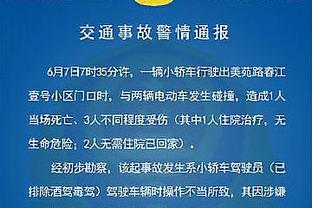 交通事故警情通报

6月7日7时35分许，一辆小轿车行驶出美苑路春江壹号小区门口时，与两辆电动车发生碰撞，造成1人当场死亡、3人不同程度受伤（其中1人住院治疗，无生命危险；2人无需住院已回家）。

经初步勘察，该起事故发生系小轿车驾驶员（已排除酒驾毒驾）驾驶车辆时操作不当所致，其因涉嫌